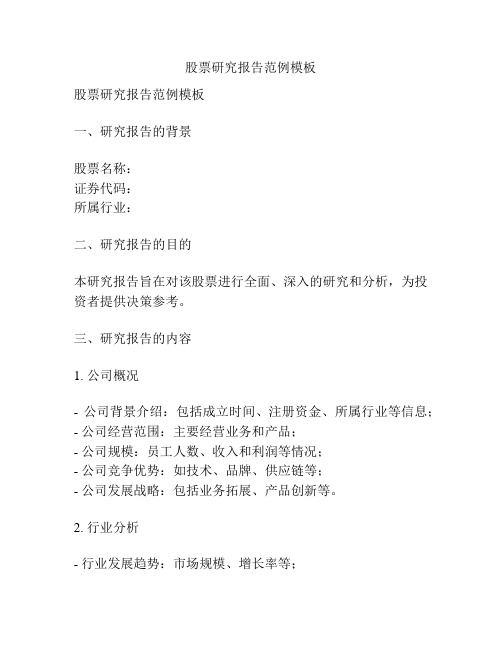 股票研究报告范例模板

股票研究报告范例模板

一、研究报告的背景

股票名称：
证券代码：
所属行业：

二、研究报告的目的

本研究报告旨在对该股票进行全面、深入的研究和分析，为投资者提供决策参考。

三、研究报告的内容

1. 公司概况

- 公司背景介绍：包括成立时间、注册资金、所属行业等信息；
- 公司经营范围：主要经营业务和产品；
- 公司规模：员工人数、收入和利润等情况；
- 公司竞争优势：如技术、品牌、供应链等；
- 公司发展战略：包括业务拓展、产品创新等。

2. 行业分析

- 行业发展趋势：市场规模、增长率等；